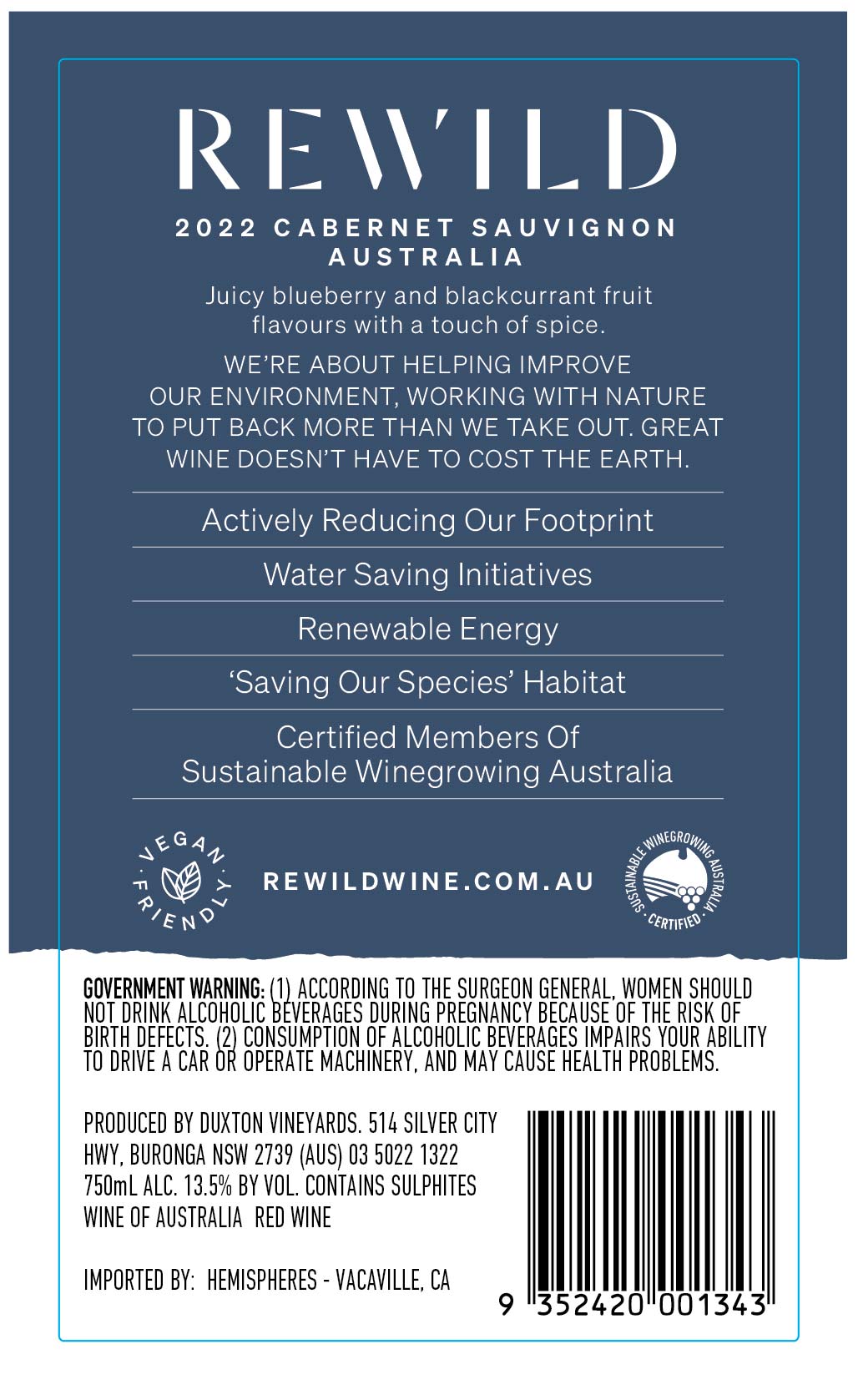 REWILD

2022 CABERNET SAUVIGNON
AUSTRALIA

Juicy blueberry and blackcurrant fruit flavours with a touch of spice.

WE'RE ABOUT HELPING IMPROVE OUR ENVIRONMENT, WORKING WITH NATURE TO PUT BACK MORE THAN WE TAKE OUT. GREAT WINE DOESN'T HAVE TO COST THE EARTH.

Actively Reducing Our Footprint

Water Saving Initiatives

Renewable Energy

'Saving Our Species' Habitat

Certified Members Of
Sustainable Winegrowing Australia

VEGAN FRIENDLY

REWILDWINE.COM.AU

SUSTAINABLE WINEGROWING AUSTRALIA CERTIFIED

GOVERNMENT WARNING: (1) ACCORDING TO THE SURGEON GENERAL, WOMEN SHOULD NOT DRINK ALCOHOLIC BEVERAGES DURING PREGNANCY BECAUSE OF THE RISK OF BIRTH DEFECTS. (2) CONSUMPTION OF ALCOHOLIC BEVERAGES IMPAIRS YOUR ABILITY TO DRIVE A CAR OR OPERATE MACHINERY, AND MAY CAUSE HEALTH PROBLEMS.

PRODUCED BY DUXTON VINEYARDS. 514 SILVER CITY HWY, BURONGA NSW 2739 (AUS) 03 5022 1322
750mL ALC. 13.5% BY VOL. CONTAINS SULPHITES
WINE OF AUSTRALIA RED WINE

IMPORTED BY: HEMISPHERES - VACAVILLE, CA

9 352420 001343